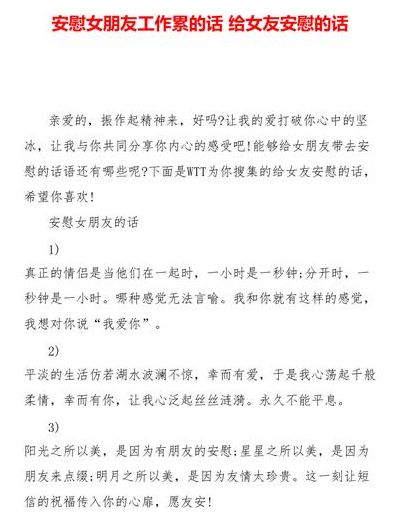 安慰女朋友工作累的话 给女友安慰的话

亲爱的，振作起精神来，好吗?让我的爱打破你心中的坚冰，让我与你共同分享你内心的感受吧!能够给女朋友带去安慰的话语还有哪些呢?下面是WTT为你搜集的给女友安慰的话，希望你喜欢!

安慰女朋友的话

1)

真正的情侣是当他们在一起时，一小时是一秒钟;分开时，一秒钟是一小时。哪种感觉无法言喻。我和你就有这样的感觉，我想对你说“我爱你”。

2)

平淡的生活仿若湖水波澜不惊，幸而有爱，于是我心荡起千般柔情，幸而有你，让我心泛起丝丝涟漪。永久不能平息。

3)

阳光之所以美，是因为有朋友的安慰;星星之所以美，是因为朋友来点缀;明月之所以美，是因为友情太珍贵。这一刻让短信的祝福传入你的心扉，愿友安!